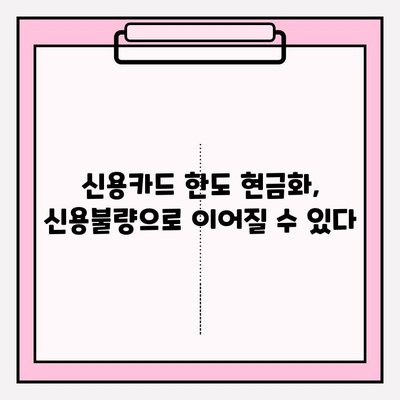 신용카드 한도 현금화,
신용불량으로 이어질 수 있다